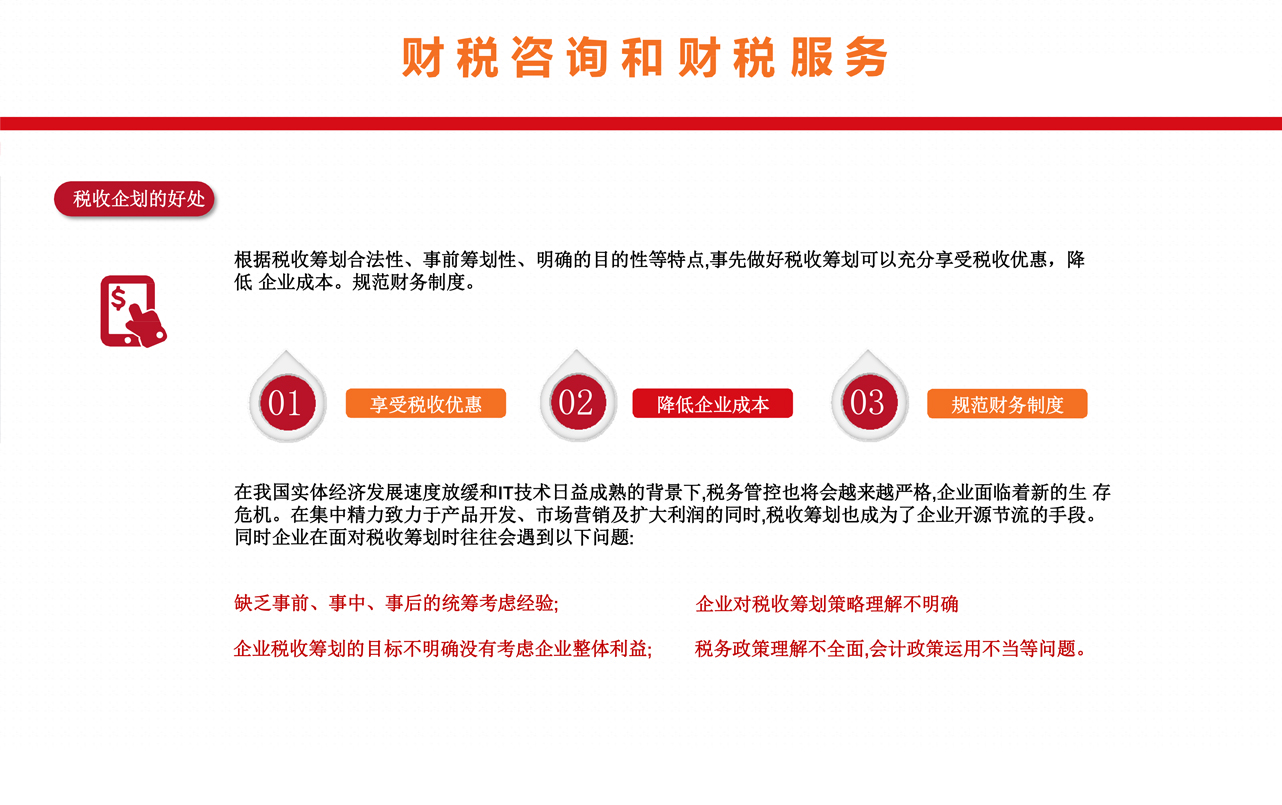 财税咨询和财税服务

税收企划的好处

根据税收筹划合法性、事前筹划性、明确的目的性等特点,事先做好税收筹划可以充分享受税收优惠，降低 企业成本。规范财务制度。

01

享受税收优惠

02

降低企业成本

03

规范财务制度

在我国实体经济发展速度放缓和IT技术日益成熟的背景下,税务管控也将会越来越严格,企业面临着新的生 存危机。在集中精力致力于产品开发、市场营销及扩大利润的同时,税收筹划也成为了企业开源节流的手段。同时企业在面对税收筹划时往往会遇到以下问题:

缺乏事前、事中、事后的统筹考虑经验;

企业税收筹划的目标不明确没有考虑企业整体利益;

企业对税收筹划策略理解不明确

税务政策理解不全面,会计政策运用不当等问题。